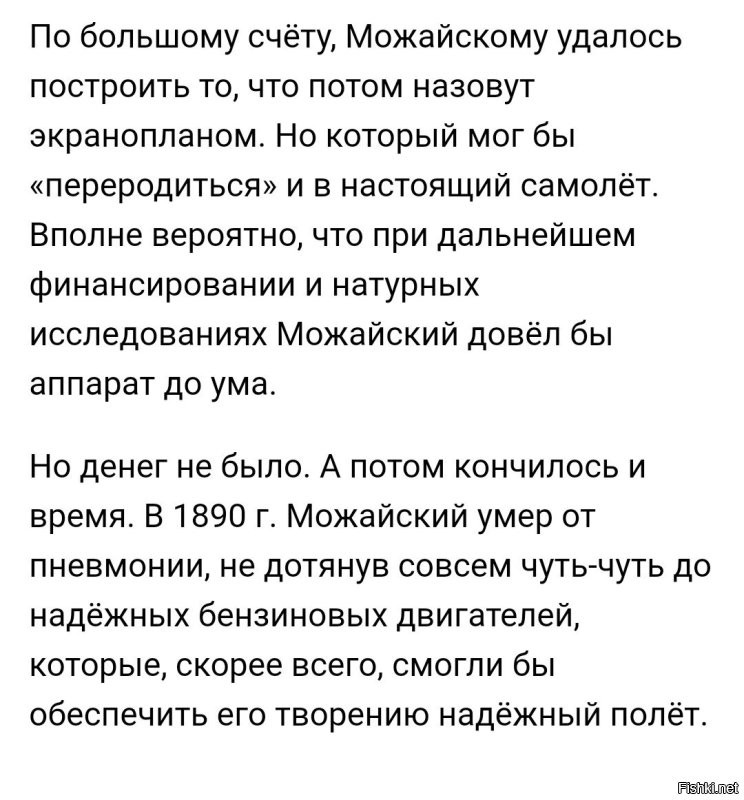 По большому счёту, Можайскому удалось построить то, что потом назовут экранопланом. Но который мог бы «переродиться» и в настоящий самолёт. Вполне вероятно, что при дальнейшем финансировании и натурных исследованиях Можайский довёл бы аппарат до ума.

Но денег не было. А потом кончилось и время. В 1890 г. Можайский умер от пневмонии, не дотянув совсем чуть-чуть до надёжных бензиновых двигателей, которые, скорее всего, смогли бы обеспечить его творению надёжный полёт.

Fishki.net